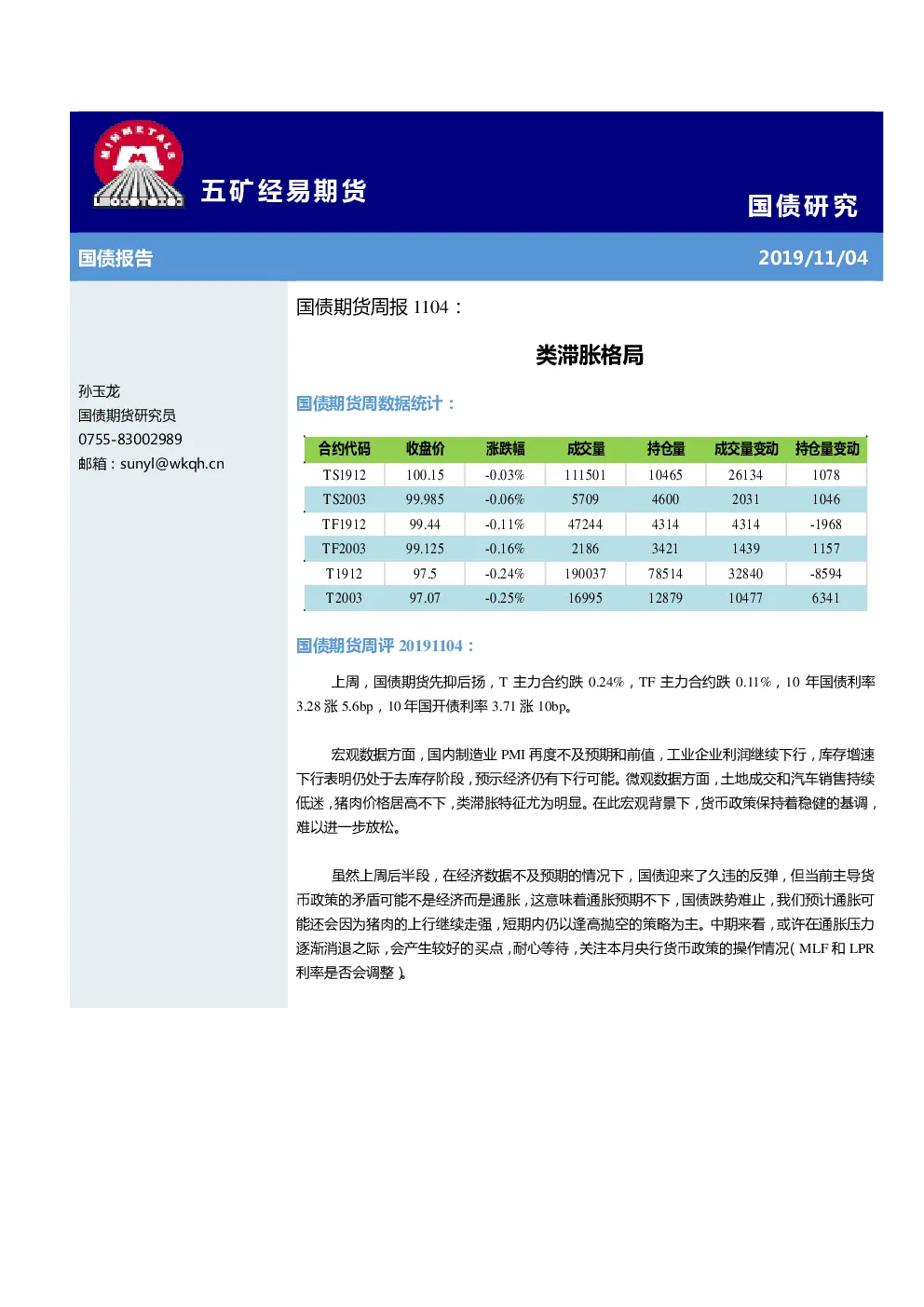 MINMETALS

五矿经易期货

国债研究

国债报告

2019/11/04

孙玉龙
国债期货研究员
0755-83002989
邮箱：sunyl@wkqh.cn

国债期货周报 1104：

类滞胀格局

国债期货周数据统计：

| 合约代码 | 收盘价 | 涨跌幅 | 成交量 | 持仓量 | 成交量变动 | 持仓量变动 |
|---|---|---|---|---|---|---|
| TS1912 | 100.15 | -0.03% | 111501 | 10465 | 26134 | 1078 |
| TS2003 | 99.985 | -0.06% | 5709 | 4600 | 2031 | 1046 |
| TF1912 | 99.44 | -0.11% | 47244 | 4314 | 4314 | -1968 |
| TF2003 | 99.125 | -0.16% | 2186 | 3421 | 1439 | 1157 |
| T1912 | 97.5 | -0.24% | 190037 | 78514 | 32840 | -8594 |
| T2003 | 97.07 | -0.25% | 16995 | 12879 | 10477 | 6341 |

国债期货周评 20191104：

上周，国债期货先抑后扬，T 主力合约跌 0.24%，TF 主力合约跌 0.11%，10 年国债利率 3.28 涨 5.6bp，10 年国开债利率 3.71 涨 10bp。

宏观数据方面，国内制造业 PMI 再度不及预期和前值，工业企业利润继续下行，库存增速下行表明仍处于去库存阶段，预示经济仍有下行可能。微观数据方面，土地成交和汽车销售持续低迷，猪肉价格居高不下，类滞胀特征尤为明显。在此宏观背景下，货币政策保持着稳健的基调，难以进一步放松。

虽然上周后半段，在经济数据不及预期的情况下，国债迎来了久违的反弹，但当前主导货币政策的矛盾可能不是经济而是通胀，这意味着通胀预期不下，国债跌势难止，我们预计通胀可能还会因为猪肉的上行继续走强，短期内仍以逢高抛空的策略为主。中期来看，或许在通胀压力逐渐消退之际，会产生较好的买点，耐心等待，关注本月央行货币政策的操作情况（MLF 和 LPR 利率是否会调整）。